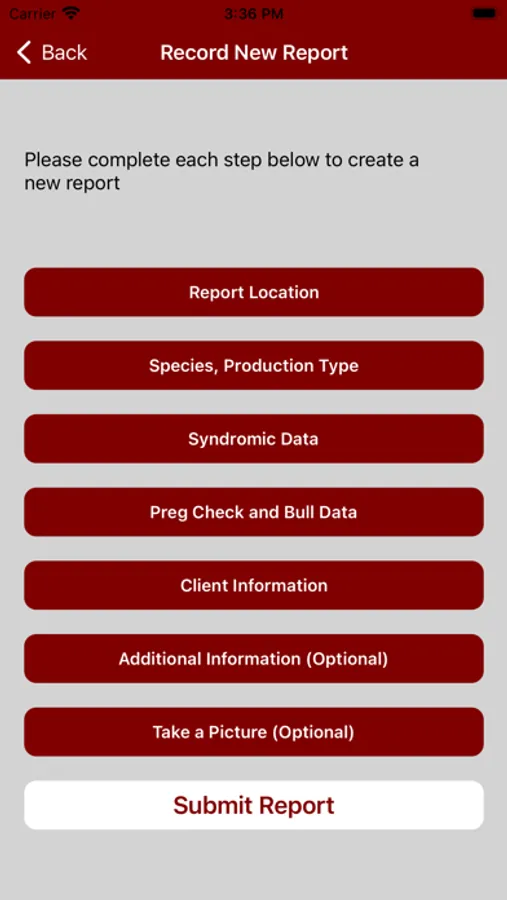 Carrier 3:36 PM

Back Record New Report

Please complete each step below to create a new report

Report Location

Species, Production Type

Syndromic Data

Preg Check and Bull Data

Client Information

Additional Information (Optional)

Take a Picture (Optional)

Submit Report